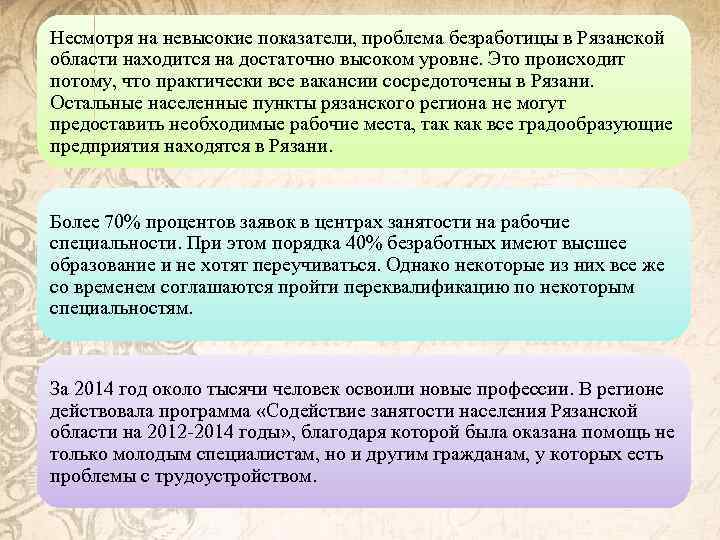 Несмотря на невысокие показатели, проблема безработицы в Рязанской области находится на достаточно высоком уровне. Это происходит потому, что практически все вакансии сосредоточены в Рязани. Остальные населенные пункты рязанского региона не могут предоставить необходимые рабочие места, так как все градообразующие предприятия находятся в Рязани.

Более 70% процентов заявок в центрах занятости на рабочие специальности. При этом порядка 40% безработных имеют высшее образование и не хотят переучиваться. Однако некоторые из них все же со временем соглашаются пройти переквалификацию по некоторым специальностям.

За 2014 год около тысячи человек освоили новые профессии. В регионе действовала программа «Содействие занятости населения Рязанской области на 2012-2014 годы», благодаря которой была оказана помощь не только молодым специалистам, но и другим гражданам, у которых есть проблемы с трудоустройством.